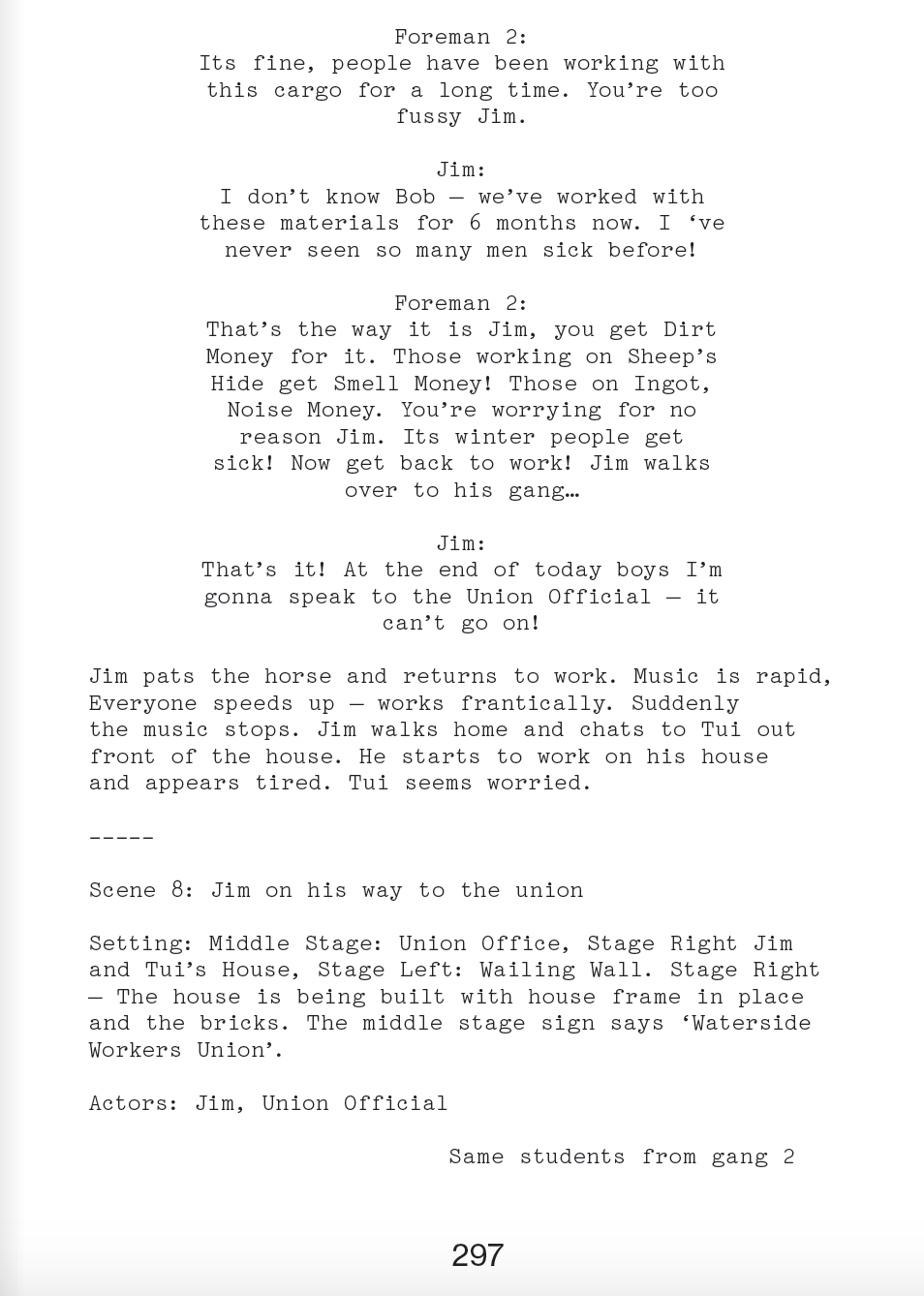 Foreman 2:
Its fine, people have been working with this cargo for a long time. You're too fussy Jim.

Jim:
I don't know Bob – we've worked with these materials for 6 months now. I 've never seen so many men sick before!

Foreman 2:
That's the way it is Jim, you get Dirt Money for it. Those working on Sheep's Hide get Smell Money! Those on Ingot, Noise Money. You're worrying for no reason Jim. Its winter people get sick! Now get back to work! Jim walks over to his gang…

Jim:
That's it! At the end of today boys I'm gonna speak to the Union Official – it can't go on!

Jim pats the horse and returns to work. Music is rapid, Everyone speeds up – works frantically. Suddenly the music stops. Jim walks home and chats to Tui out front of the house. He starts to work on his house and appears tired. Tui seems worried.

-----

Scene 8: Jim on his way to the union

Setting: Middle Stage: Union Office, Stage Right Jim and Tui's House, Stage Left: Wailing Wall. Stage Right – The house is being built with house frame in place and the bricks. The middle stage sign says 'Waterside Workers Union'.

Actors: Jim, Union Official

Same students from gang 2

297